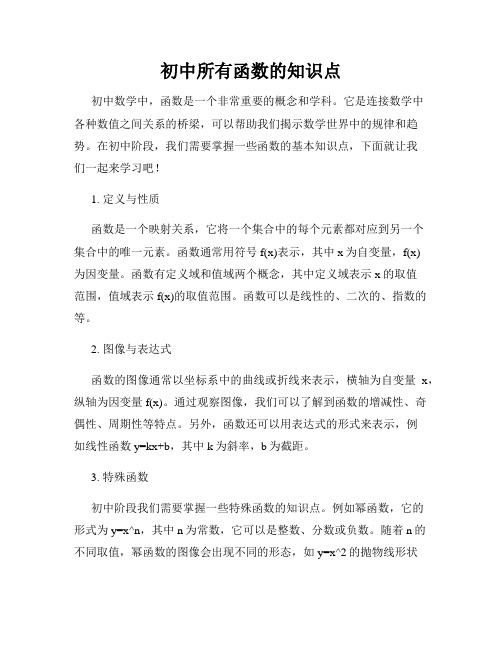 初中所有函数的知识点

初中数学中，函数是一个非常重要的概念和学科。它是连接数学中各种数值之间关系的桥梁，可以帮助我们揭示数学世界中的规律和趋势。在初中阶段，我们需要掌握一些函数的基本知识点，下面就让我们一起来学习吧！

1. 定义与性质

函数是一个映射关系，它将一个集合中的每个元素都对应到另一个集合中的唯一元素。函数通常用符号 f(x)表示，其中 x 为自变量，f(x)为因变量。函数有定义域和值域两个概念，其中定义域表示 x 的取值范围，值域表示 f(x)的取值范围。函数可以是线性的、二次的、指数的等。

2. 图像与表达式

函数的图像通常以坐标系中的曲线或折线来表示，横轴为自变量 x，纵轴为因变量 f(x)。通过观察图像，我们可以了解到函数的增减性、奇偶性、周期性等特点。另外，函数还可以用表达式的形式来表示，例如线性函数 y=kx+b，其中 k 为斜率，b 为截距。

3. 特殊函数

初中阶段我们需要掌握一些特殊函数的知识点。例如幂函数，它的形式为 y=x^n，其中 n 为常数，它可以是整数、分数或负数。随着 n 的不同取值，幂函数的图像会出现不同的形态，如 y=x^2 的抛物线形状